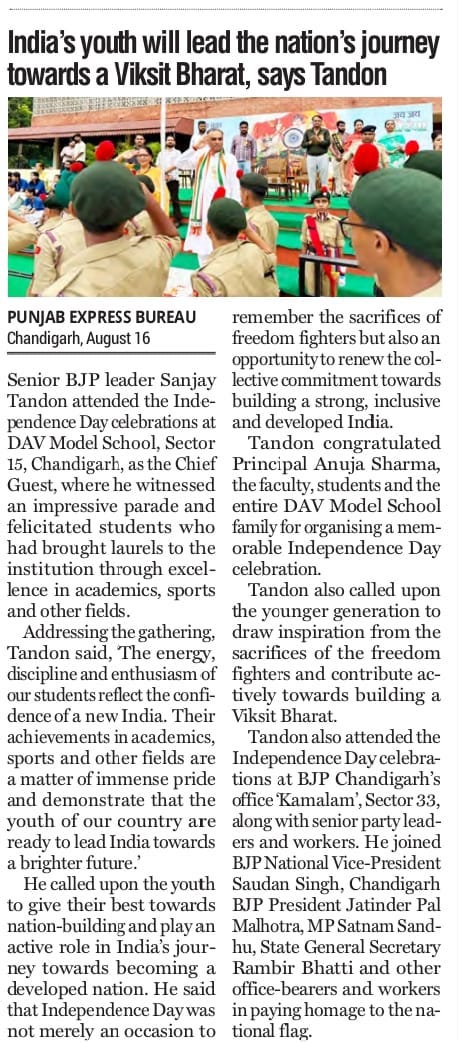 India's youth will lead the nation's journey towards a Viksit Bharat, says Tandon

PUNJAB EXPRESS BUREAU
Chandigarh, August 16

Senior BJP leader Sanjay Tandon attended the Independence Day celebrations at DAV Model School, Sector 15, Chandigarh, as the Chief Guest, where he witnessed an impressive parade and felicitated students who had brought laurels to the institution through excellence in academics, sports and other fields.

Addressing the gathering, Tandon said, 'The energy, discipline and enthusiasm of our students reflect the confidence of a new India. Their achievements in academics, sports and other fields are a matter of immense pride and demonstrate that the youth of our country are ready to lead India towards a brighter future.'

He called upon the youth to give their best towards nation-building and play an active role in India's journey towards becoming a developed nation. He said that Independence Day was not merely an occasion to remember the sacrifices of freedom fighters but also an opportunity to renew the collective commitment towards building a strong, inclusive and developed India.

Tandon congratulated Principal Anuja Sharma, the faculty, students and the entire DAV Model School family for organising a memorable Independence Day celebration.

Tandon also called upon the younger generation to draw inspiration from the sacrifices of the freedom fighters and contribute actively towards building a Viksit Bharat.

Tandon also attended the Independence Day celebrations at BJP Chandigarh's office 'Kamalam', Sector 33, along with senior party leaders and workers. He joined BJP National Vice-President Saudan Singh, Chandigarh BJP President Jatinder Pal Malhotra, MP Satnam Sandhu, State General Secretary Rambir Bhatti and other office-bearers and workers in paying homage to the national flag.